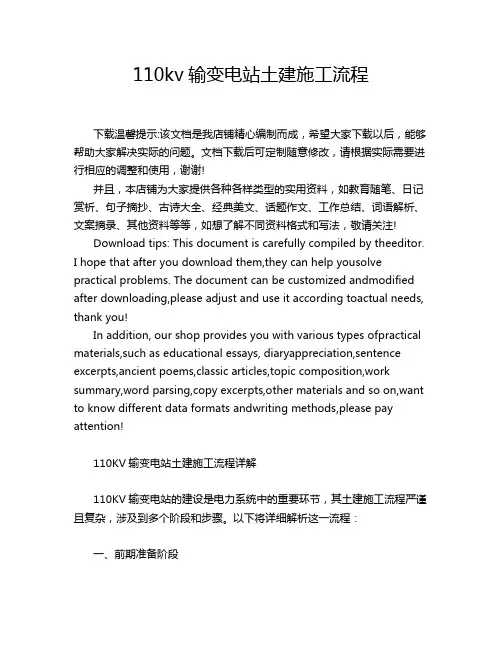 110kv 输变电站土建施工流程

下载温馨提示:该文档是我店铺精心编制而成，希望大家下载以后，能够帮助大家解决实际的问题。文档下载后可定制随意修改，请根据实际需要进行相应的调整和使用，谢谢!

并且，本店铺为大家提供各种各样类型的实用资料，如教育随笔、日记赏析、句子摘抄、古诗大全、经典美文、话题作文、工作总结、词语解析、文案摘录、其他资料等等，如想了解不同资料格式和写法，敬请关注!

Download tips: This document is carefully compiled by theeditor. I hope that after you download them,they can help yousolve practical problems. The document can be customized andmodified after downloading,please adjust and use it according toactual needs, thank you!

In addition, our shop provides you with various types ofpractical materials,such as educational essays, diaryappreciation,sentence excerpts,ancient poems,classic articles,topic composition,work summary,word parsing,copy excerpts,other materials and so on,want to know different data formats andwriting methods,please pay attention!

110KV 输变电站土建施工流程详解

110KV 输变电站的建设是电力系统中的重要环节，其土建施工流程严谨且复杂，涉及到多个阶段和步骤。以下将详细解析这一流程：

一、前期准备阶段